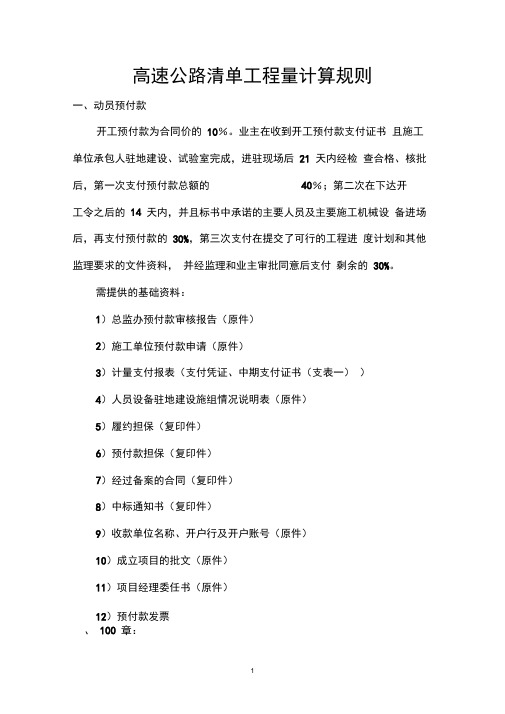 高速公路清单工程量计算规则

一、动员预付款

开工预付款为合同价的 10%。业主在收到开工预付款支付证书 且施工单位承包人驻地建设、试验室完成，进驻现场后 21 天内经检 查合格、核批后，第一次支付预付款总额的 40%；第二次在下达开工令之后的 14 天内，并且标书中承诺的主要人员及主要施工机械设 备进场后，再支付预付款的 30%，第三次支付在提交了可行的工程进 度计划和其他监理要求的文件资料， 并经监理和业主审批同意后支付 剩余的 30%。

需提供的基础资料：

1）总监办预付款审核报告（原件）

2）施工单位预付款申请（原件）

3）计量支付报表（支付凭证、中期支付证书（支表一） ）

4）人员设备驻地建设施组情况说明表（原件）

5）履约担保（复印件）

6）预付款担保（复印件）

7）经过备案的合同（复印件）

8）中标通知书（复印件）

9）收款单位名称、开户行及开户账号（原件）

10）成立项目的批文（原件）

11）项目经理委任书（原件）

12）预付款发票

、 100 章：

1